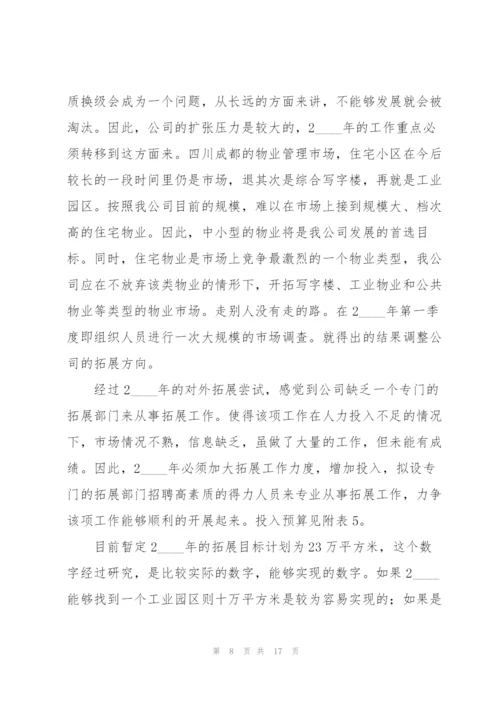 质换级会成为一个问题，从长远的方面来讲，不能够发展就会被淘汰。因此，公司的扩张压力是较大的，2____年的工作重点必须转移到这方面来。四川成都的物业管理市场，住宅小区在今后较长的一段时间里仍是市场，退其次是综合写字楼，再就是工业园区。按照我公司目前的规模，难以在市场上接到规模大、档次高的住宅物业。因此，中小型的物业将是我公司发展的首选目标。同时，住宅物业是市场上竞争最激烈的一个物业类型，我公司应在不放弃该类物业的情形下，开拓写字楼、工业物业和公共物业等类型的物业市场。走别人没有走的路。在2____年第一季度即组织人员进行一次大规模的市场调查。就得出的结果调整公司的拓展方向。

经过2____年的对外拓展尝试，感觉到公司缺乏一个专门的拓展部门来从事拓展工作。使得该项工作在人力投入不足的情况下，市场情况不熟，信息缺乏，虽做了大量的工作，但未能有成绩。因此，2____年必须加大拓展工作力度，增加投入，拟设专门的拓展部门招聘高素质的得力人员来专业从事拓展工作，力争该项工作能够顺利的开展起来。投入预算见附表5。

目前暂定2____年的拓展目标计划为23万平方米，这个数字经过研究，是比较实际的数字，能够实现的数字。如果2____能够找到一个工业园区则十万平方米是较为容易实现的；如果是

第 8 页 共 17 页